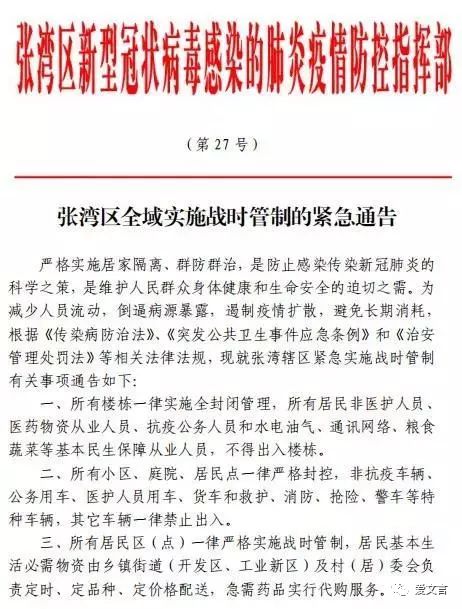 张湾区新型冠状病毒感染的肺炎疫情防控指挥部

（第 27 号）

张湾区全域实施战时管制的紧急通告

严格实施居家隔离、群防群治，是防止感染传染新冠肺炎的科学之策，是维护人民群众身体健康和生命安全的迫切之需。为减少人员流动，倒逼病源暴露，遏制疫情扩散，避免长期消耗，根据《传染病防治法》、《突发公共卫生事件应急条例》和《治安管理处罚法》等相关法律法规，现就张湾辖区紧急实施战时管制有关事项通告如下：

一、所有楼栋一律实施全封闭管理，所有居民非医护人员、医药物资从业人员、抗疫公务人员和水电油气、通讯网络、粮食蔬菜等基本民生保障从业人员，不得出入楼栋。

二、所有小区、庭院、居民点一律严格封控，非抗疫车辆、公务用车、医护人员用车、货车和救护、消防、抢险、警车等特种车辆，其它车辆一律禁止出入。

三、所有居民区（点）一律严格实施战时管制，居民基本生活必需物资由乡镇街道（开发区、工业新区）及村（居）委会负责定时、定品种、定价格配送，急需药品实行代购服务。

爱文言